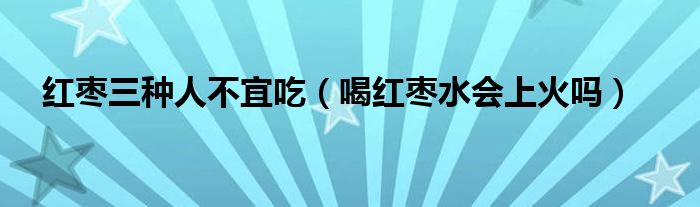 红枣三种人不宜吃（喝红枣水会上火吗）